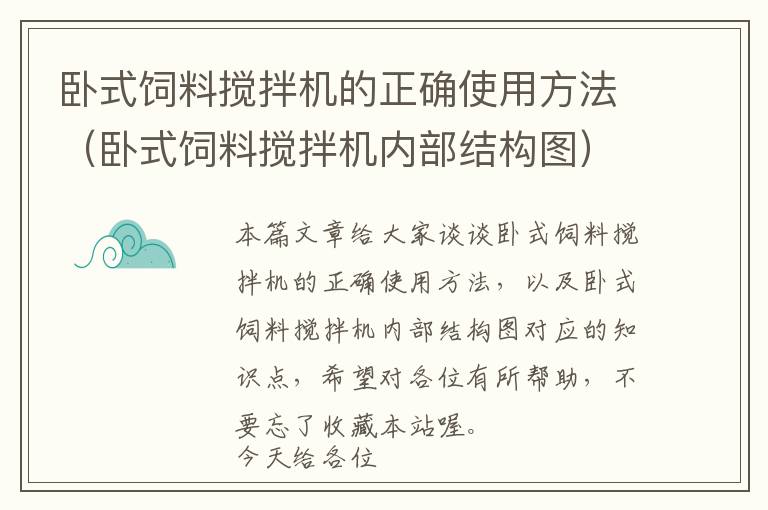 卧式饲料搅拌机的正确使用方法（卧式饲料搅拌机内部结构图）

本篇文章给大家谈谈卧式饲料搅拌机的正确使用方法，以及卧式饲料搅拌机内部结构图对应的知识点，希望对各位有所帮助，不要忘了收藏本站喔。
今天给各位